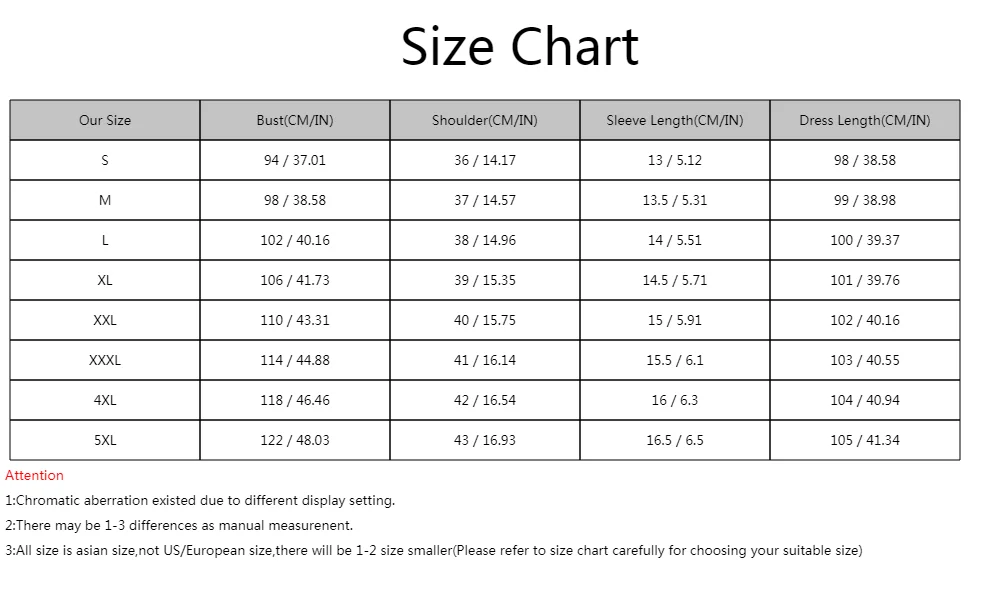 Size Chart

| Our Size | Bust(CM/IN) | Shoulder(CM/IN) | Sleeve Length(CM/IN) | Dress Length(CM/IN) |
|---|---|---|---|---|
| S | 94 / 37.01 | 36 / 14.17 | 13 / 5.12 | 98 / 38.58 |
| M | 98 / 38.58 | 37 / 14.57 | 13.5 / 5.31 | 99 / 38.98 |
| L | 102 / 40.16 | 38 / 14.96 | 14 / 5.51 | 100 / 39.37 |
| XL | 106 / 41.73 | 39 / 15.35 | 14.5 / 5.71 | 101 / 39.76 |
| XXL | 110 / 43.31 | 40 / 15.75 | 15 / 5.91 | 102 / 40.16 |
| XXXL | 114 / 44.88 | 41 / 16.14 | 15.5 / 6.1 | 103 / 40.55 |
| 4XL | 118 / 46.46 | 42 / 16.54 | 16 / 6.3 | 104 / 40.94 |
| 5XL | 122 / 48.03 | 43 / 16.93 | 16.5 / 6.5 | 105 / 41.34 |

Attention

1:Chromatic aberration existed due to different display setting.

2:There may be 1-3 differences as manual measurenent.

3:All size is asian size,not US/European size,there will be 1-2 size smaller(Please refer to size chart carefully for choosing your suitable size)